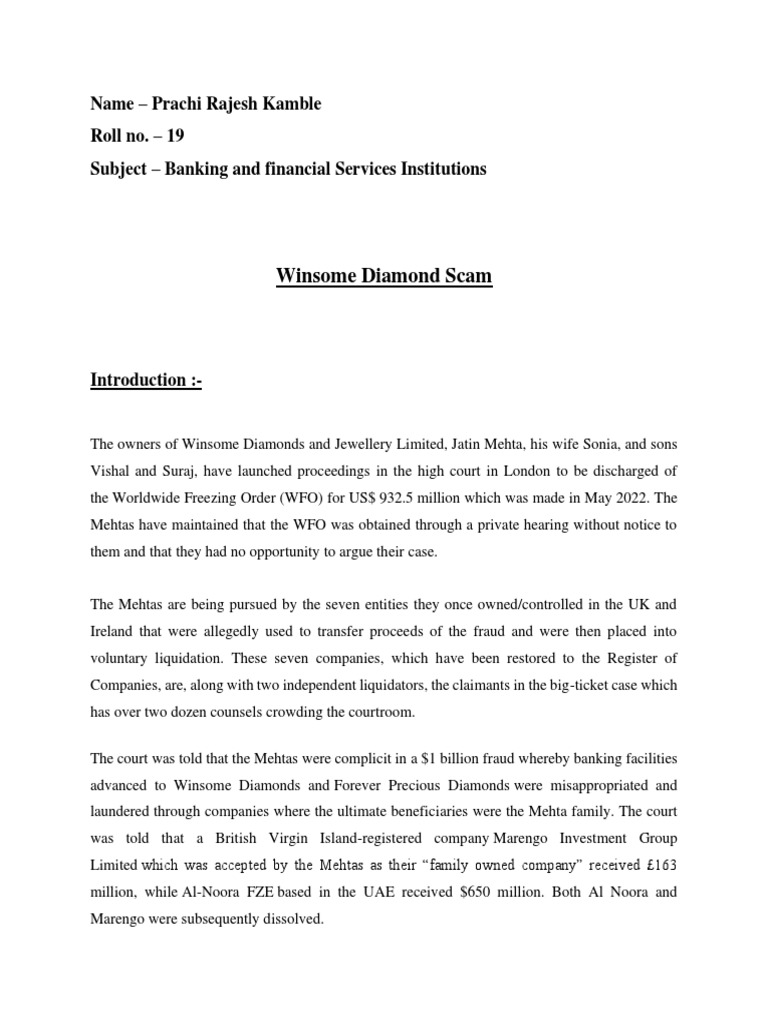 Name – Prachi Rajesh Kamble

Roll no. – 19

Subject – Banking and financial Services Institutions

Winsome Diamond Scam

Introduction :-

The owners of Winsome Diamonds and Jewellery Limited, Jatin Mehta, his wife Sonia, and sons Vishal and Suraj, have launched proceedings in the high court in London to be discharged of the Worldwide Freezing Order (WFO) for US$ 932.5 million which was made in May 2022. The Mehtas have maintained that the WFO was obtained through a private hearing without notice to them and that they had no opportunity to argue their case.

The Mehtas are being pursued by the seven entities they once owned/controlled in the UK and Ireland that were allegedly used to transfer proceeds of the fraud and were then placed into voluntary liquidation. These seven companies, which have been restored to the Register of Companies, are, along with two independent liquidators, the claimants in the big-ticket case which has over two dozen counsels crowding the courtroom.

The court was told that the Mehtas were complicit in a $1 billion fraud whereby banking facilities advanced to Winsome Diamonds and Forever Precious Diamonds were misappropriated and laundered through companies where the ultimate beneficiaries were the Mehta family. The court was told that a British Virgin Island-registered company Marengo Investment Group Limited which was accepted by the Mehtas as their “family owned company” received £163 million, while Al-Noora FZE based in the UAE received $650 million. Both Al Noora and Marengo were subsequently dissolved.